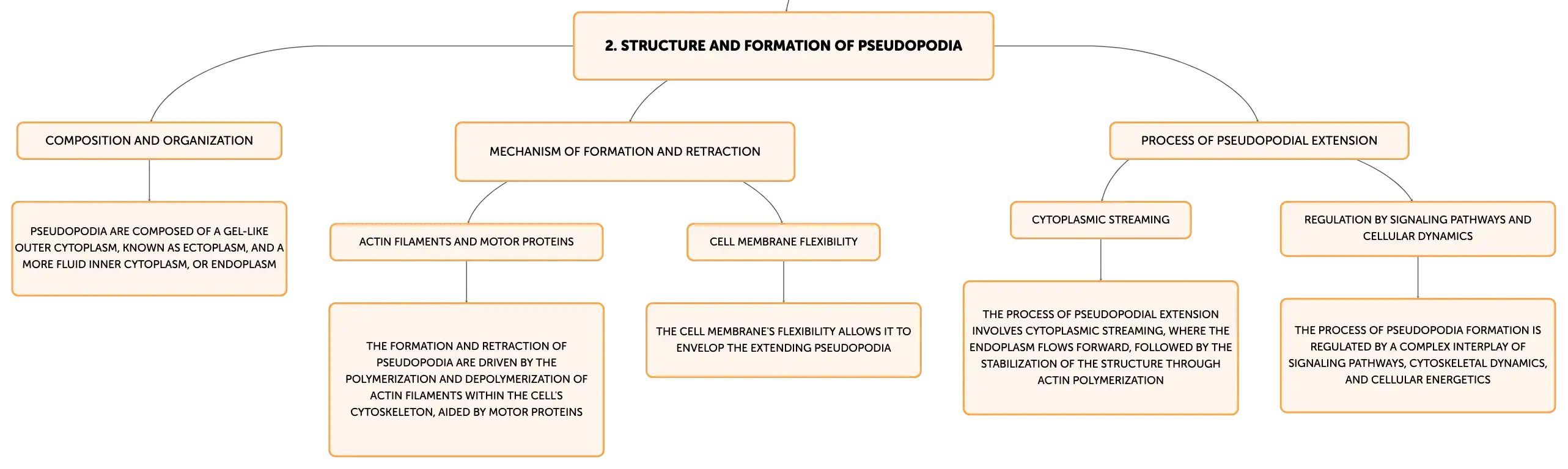 2. STRUCTURE AND FORMATION OF PSEUDOPODIA

COMPOSITION AND ORGANIZATION

PSEUDOPODIA ARE COMPOSED OF A GEL-LIKE OUTER CYTOPLASM, KNOWN AS ECTOPLASM, AND A MORE FLUID INNER CYTOPLASM, OR ENDOPLASM

MECHANISM OF FORMATION AND RETRACTION

ACTIN FILAMENTS AND MOTOR PROTEINS

THE FORMATION AND RETRACTION OF PSEUDOPODIA ARE DRIVEN BY THE POLYMERIZATION AND DEPOLYMERIZATION OF ACTIN FILAMENTS WITHIN THE CELL'S CYTOSKELETON, AIDED BY MOTOR PROTEINS

CELL MEMBRANE FLEXIBILITY

THE CELL MEMBRANE'S FLEXIBILITY ALLOWS IT TO ENVELOP THE EXTENDING PSEUDOPODIA

PROCESS OF PSEUDOPODIAL EXTENSION

CYTOPLASMIC STREAMING

THE PROCESS OF PSEUDOPODIAL EXTENSION INVOLVES CYTOPLASMIC STREAMING, WHERE THE ENDOPLASM FLOWS FORWARD, FOLLOWED BY THE STABILIZATION OF THE STRUCTURE THROUGH ACTIN POLYMERIZATION

REGULATION BY SIGNALING PATHWAYS AND CELLULAR DYNAMICS

THE PROCESS OF PSEUDOPODIA FORMATION IS REGULATED BY A COMPLEX INTERPLAY OF SIGNALING PATHWAYS, CYTOSKELETAL DYNAMICS, AND CELLULAR ENERGETICS